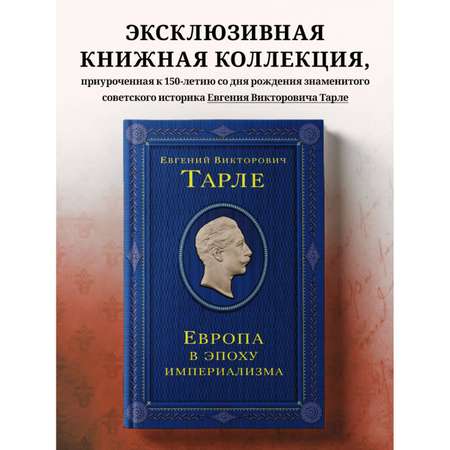 ЭКСКЛЮЗИВНАЯ КНИЖНАЯ КОЛЛЕКЦИЯ,
приуроченная к 150-летию со дня рождения знаменитого советского историка Евгения Викторовича Тарле

Евгений Викторович
Тарле

Европа
в эпоху
империализма